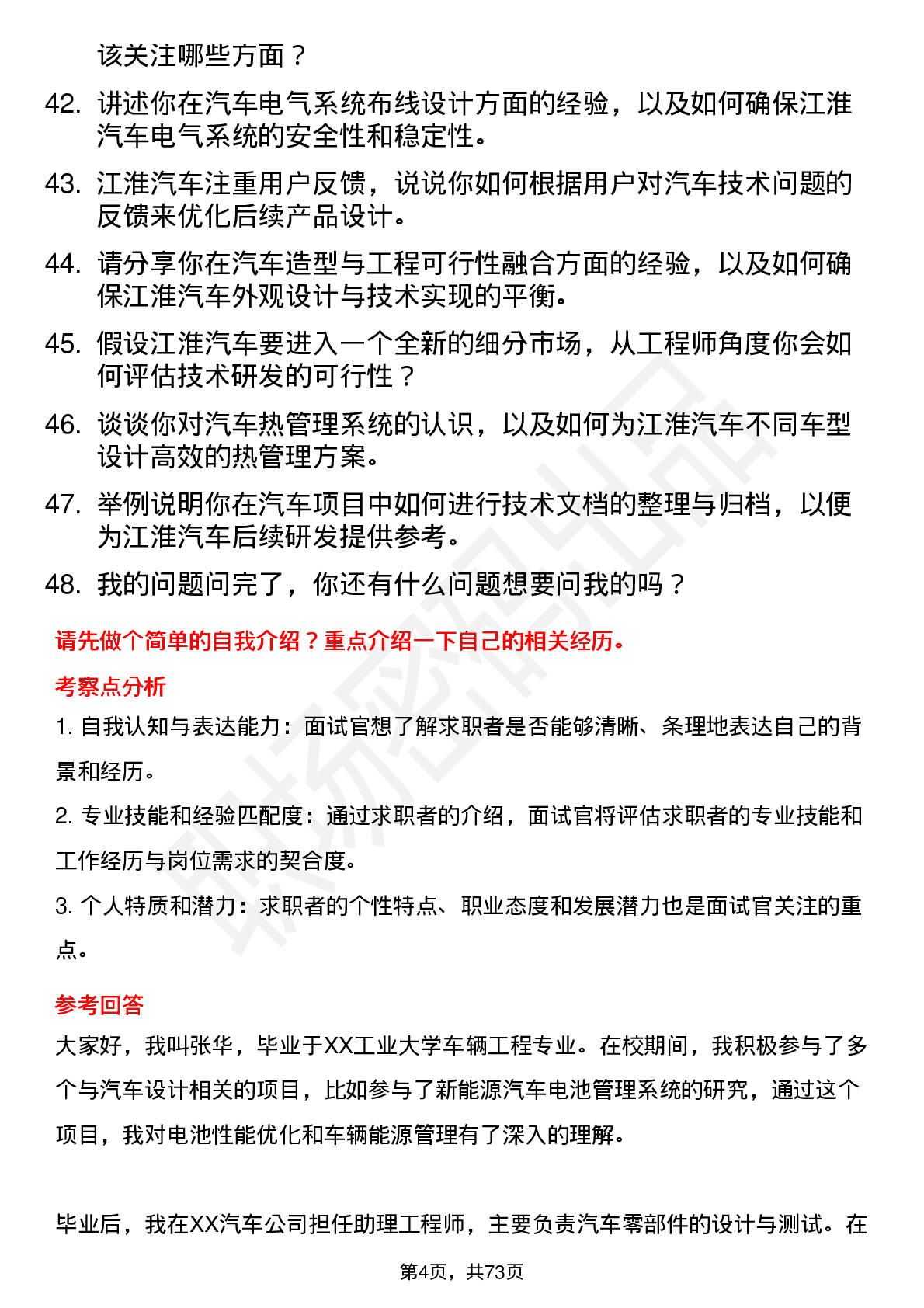 该关注哪些方面？

42. 讲述你在汽车电气系统布线设计方面的经验，以及如何确保江淮汽车电气系统的安全性和稳定性。

43. 江淮汽车注重用户反馈，说说你如何根据用户对汽车技术问题的反馈来优化后续产品设计。

44. 请分享你在汽车造型与工程可行性融合方面的经验，以及如何确保江淮汽车外观设计与技术实现的平衡。

45. 假设江淮汽车要进入一个全新的细分市场，从工程师角度你会如何评估技术研发的可行性？

46. 谈谈你对汽车热管理系统的认识，以及如何为江淮汽车不同车型设计高效的热管理方案。

47. 举例说明你在汽车项目中如何进行技术文档的整理与归档，以便为江淮汽车后续研发提供参考。

48. 我的问题问完了，你还有什么问题想要问我的吗？

请先做个简单的自我介绍？重点介绍一下自己的相关经历。

考察点分析

1. 自我认知与表达能力：面试官想了解求职者是否能够清晰、条理地表达自己的背景和经历。

2. 专业技能和经验匹配度：通过求职者的介绍，面试官将评估求职者的专业技能和工作经历与岗位需求的契合度。

3. 个人特质和潜力：求职者的个性特点、职业态度和发展潜力也是面试官关注的重点。

参考回答

大家好，我叫张华，毕业于XX工业大学车辆工程专业。在校期间，我积极参与了多个与汽车设计相关的项目，比如参与了新能源汽车电池管理系统的研究，通过这个项目，我对电池性能优化和车辆能源管理有了深入的理解。

毕业后，我在XX汽车公司担任助理工程师，主要负责汽车零部件的设计与测试。在

第4页，共73页